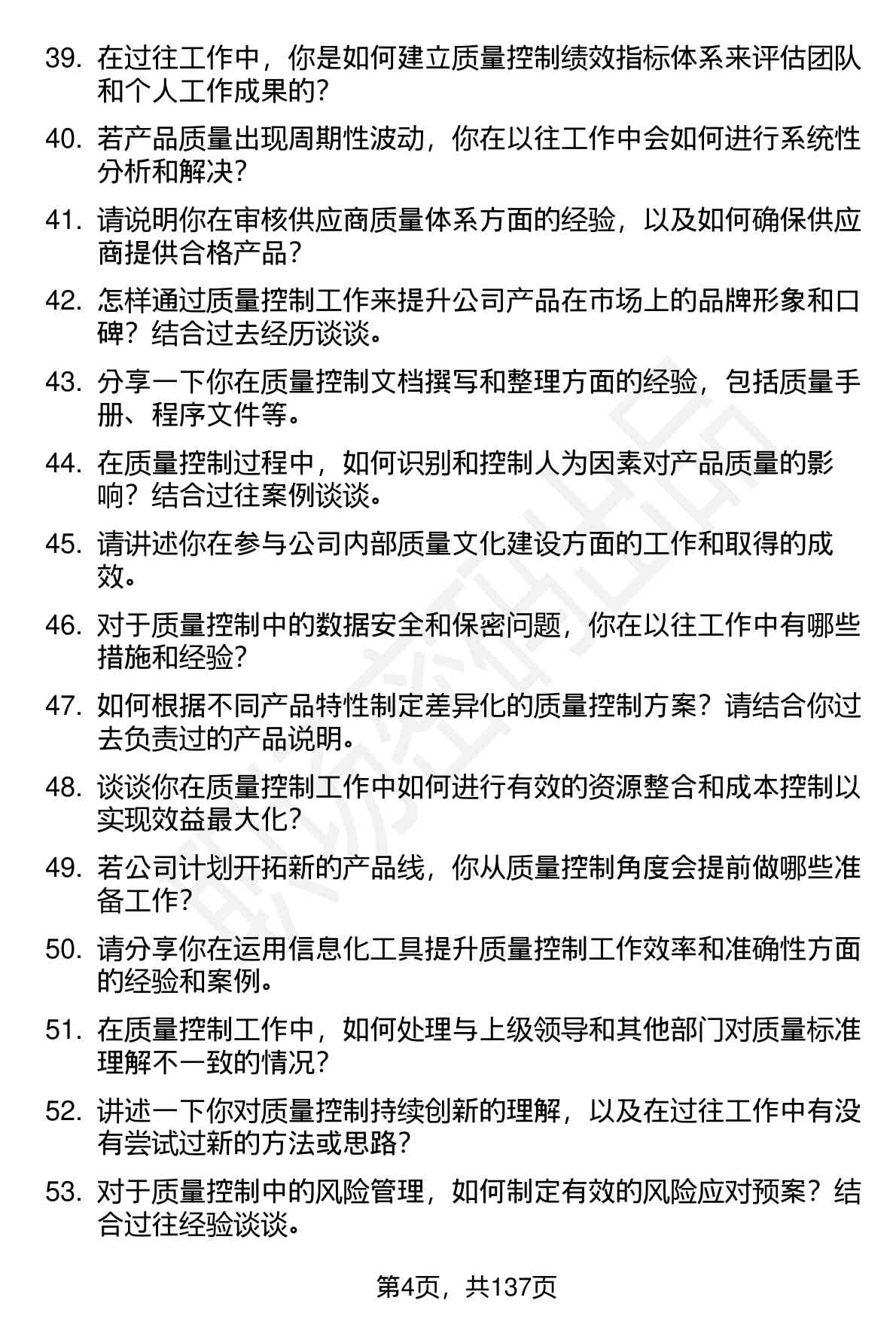 39. 在过往工作中，你是如何建立质量控制绩效指标体系来评估团队和个人工作成果的？

40. 若产品质量出现周期性波动，你在以往工作中会如何进行系统性分析和解决？

41. 请说明你在审核供应商质量体系方面的经验，以及如何确保供应商提供合格产品？

42. 怎样通过质量控制工作来提升公司产品在市场上的品牌形象和口碑？结合过去经历谈谈。

43. 分享一下你在质量控制文档撰写和整理方面的经验，包括质量手册、程序文件等。

44. 在质量控制过程中，如何识别和控制人为因素对产品质量的影响？结合过往案例谈谈。

45. 请讲述你在参与公司内部质量文化建设方面的工作和取得的成效。

46. 对于质量控制中的数据安全和保密问题，你在以往工作中有哪些措施和经验？

47. 如何根据不同产品特性制定差异化的质量控制方案？请结合你过去负责过的产品说明。

48. 谈谈你在质量控制工作中如何进行有效的资源整合和成本控制以实现效益最大化？

49. 若公司计划开拓新的产品线，你从质量控制角度会提前做哪些准备工作？

50. 请分享你在运用信息化工具提升质量控制工作效率和准确性方面的经验和案例。

51. 在质量控制工作中，如何处理与上级领导和其他部门对质量标准理解不一致的情况？

52. 讲述一下你对质量控制持续创新的理解，以及在过往工作中有没有尝试过新的方法或思路？

53. 对于质量控制中的风险管理，如何制定有效的风险应对预案？结合过往经验谈谈。

第4页，共137页